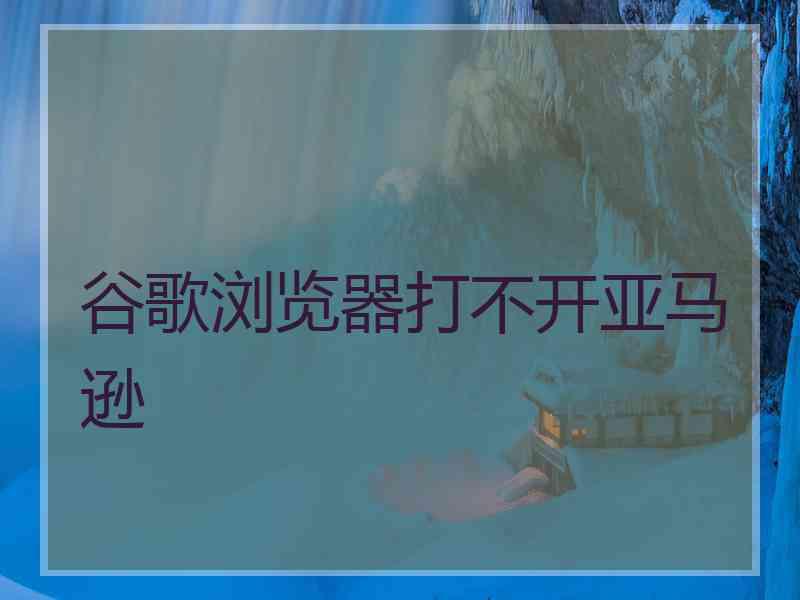 谷歌浏览器打不开亚马逊